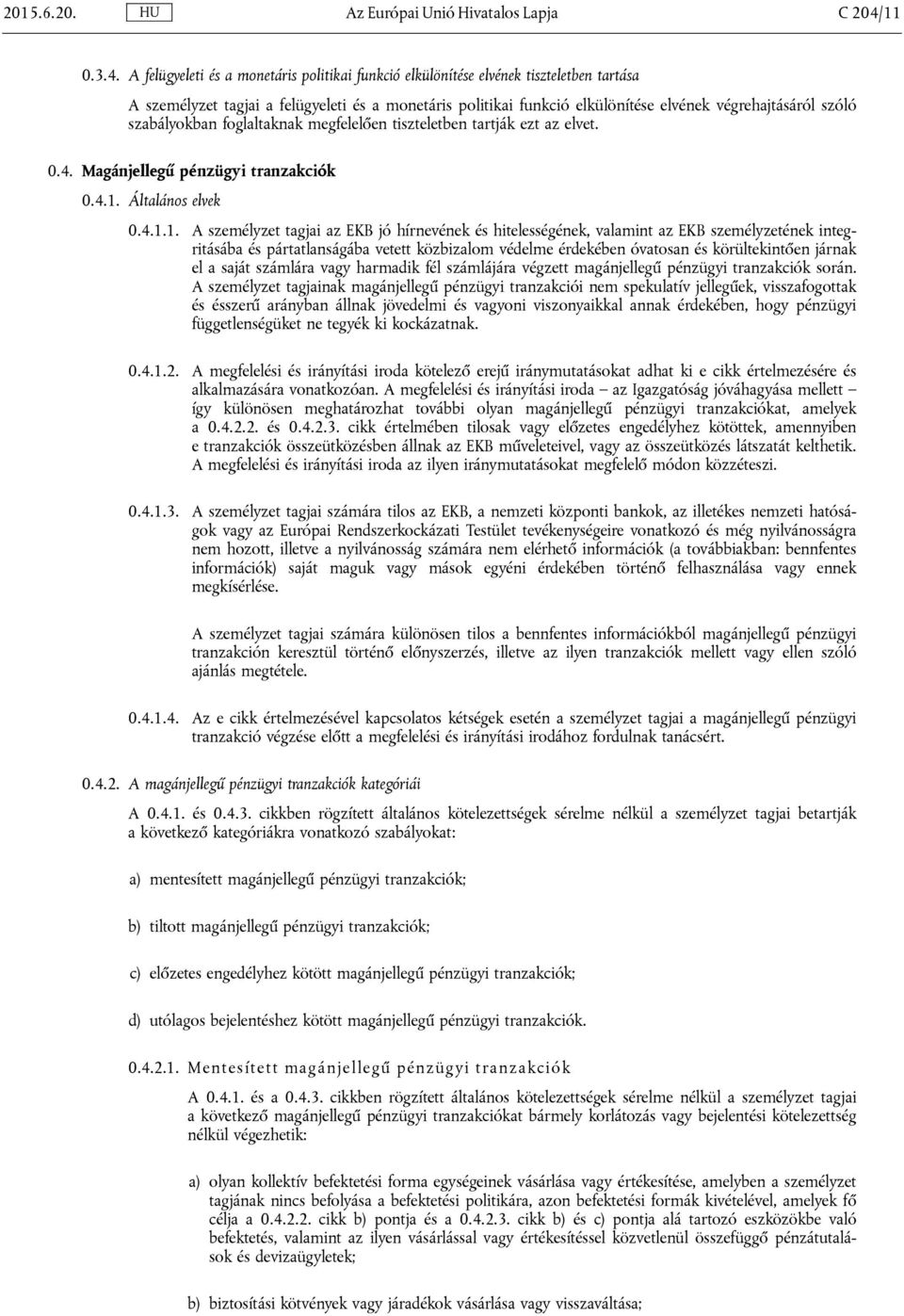 2015.6.20. HU Az Európai Unió Hivatalos Lapja C 204/11

0.3.4. A felügyeleti és a monetáris politikai funkció elkülönítése elvének tiszteletben tartása

A személyzet tagjai a felügyeleti és a monetáris politikai funkció elkülönítése elvének végrehajtásáról szóló szabályokban foglaltaknak megfelelően tiszteletben tartják ezt az elvet.

0.4. Magánjellegű pénzügyi tranzakciók

0.4.1. Általános elvek

0.4.1.1. A személyzet tagjai az EKB jó hírnevének és hitelességének, valamint az EKB személyzetének integritásába és pártatlanságába vetett közbizalom védelme érdekében óvatosan és körültekintően járnak el a saját számlára vagy harmadik fél számlájára végzett magánjellegű pénzügyi tranzakciók során. A személyzet tagjainak magánjellegű pénzügyi tranzakciói nem spekulatív jellegűek, visszafogottak és ésszerű arányban állnak jövedelmi és vagyoni viszonyaikkal annak érdekében, hogy pénzügyi függetlenségüket ne tegyék ki kockázatnak.

0.4.1.2. A megfelelési és irányítási iroda kötelező erejű iránymutatásokat adhat ki e cikk értelmezésére és alkalmazására vonatkozóan. A megfelelési és irányítási iroda — az Igazgatóság jóváhagyása mellett — így különösen meghatározhat további olyan magánjellegű pénzügyi tranzakciókat, amelyek a 0.4.2.2. és 0.4.2.3. cikk értelmében tilosak vagy előzetes engedélyhez kötöttek, amennyiben e tranzakciók összeütközésben állnak az EKB műveleteivel, vagy az összeütközés látszatát kelthetik. A megfelelési és irányítási iroda az ilyen iránymutatásokat megfelelő módon közzéteszi.

0.4.1.3. A személyzet tagjai számára tilos az EKB, a nemzeti központi bankok, az illetékes nemzeti hatóságok vagy az Európai Rendszerkockázati Testület tevékenységeire vonatkozó és még nyilvánosságra nem hozott, illetve a nyilvánosság számára nem elérhető információk (a továbbiakban: bennfentes információk) saját maguk vagy mások egyéni érdekében történő felhasználása vagy ennek megkísérlése.

A személyzet tagjai számára különösen tilos a bennfentes információkból magánjellegű pénzügyi tranzakción keresztül történő előnyszerzés, illetve az ilyen tranzakciók mellett vagy ellen szóló ajánlás megtétele.

0.4.1.4. Az e cikk értelmezésével kapcsolatos kétségek esetén a személyzet tagjai a magánjellegű pénzügyi tranzakció végzése előtt a megfelelési és irányítási irodához fordulnak tanácsért.

0.4.2. A magánjellegű pénzügyi tranzakciók kategóriái

A 0.4.1. és 0.4.3. cikkben rögzített általános kötelezettségek sérelme nélkül a személyzet tagjai betartják a következő kategóriákra vonatkozó szabályokat:

a) mentesített magánjellegű pénzügyi tranzakciók;

b) tiltott magánjellegű pénzügyi tranzakciók;

c) előzetes engedélyhez kötött magánjellegű pénzügyi tranzakciók;

d) utólagos bejelentéshez kötött magánjellegű pénzügyi tranzakciók.

0.4.2.1. Mentesített magánjellegű pénzügyi tranzakciók

A 0.4.1. és a 0.4.3. cikkben rögzített általános kötelezettségek sérelme nélkül a személyzet tagjai a következő magánjellegű pénzügyi tranzakciókat bármely korlátozás vagy bejelentési kötelezettség nélkül végezhetik:

a) olyan kollektív befektetési forma egységeinek vásárlása vagy értékesítése, amelyben a személyzet tagjának nincs befolyása a befektetési politikára, azon befektetési formák kivételével, amelyek fő célja a 0.4.2.2. cikk b) pontja és a 0.4.2.3. cikk b) és c) pontja alá tartozó eszközökbe való befektetés, valamint az ilyen vásárlással vagy értékesítéssel közvetlenül összefüggő pénzátutalások és devizaügyletek;

b) biztosítási kötvények vagy járadékok vásárlása vagy visszaváltása;